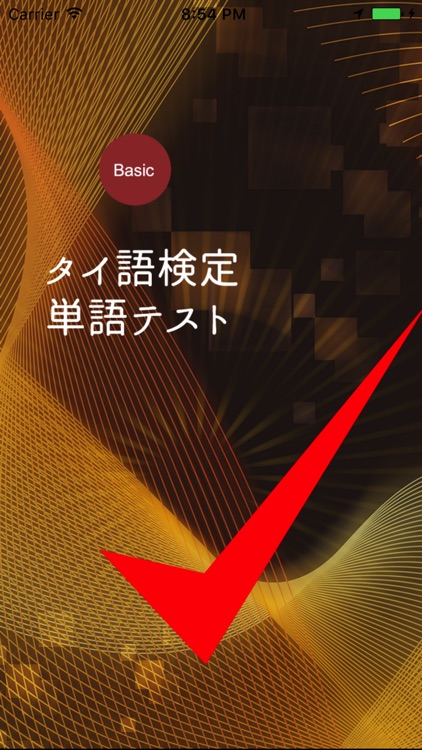 Carrier 8:54 PM

Basic

タイ語検定
単語テスト